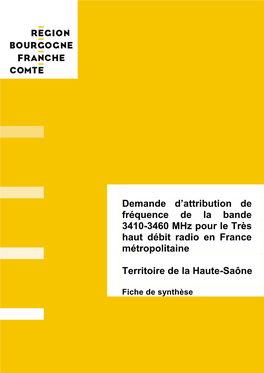 REGION
BOURGOGNE
FRANCHE
COMTE

Demande d'attribution de fréquence de la bande 3410-3460 MHz pour le Très haut débit radio en France métropolitaine

Territoire de la Haute-Saône

Fiche de synthèse